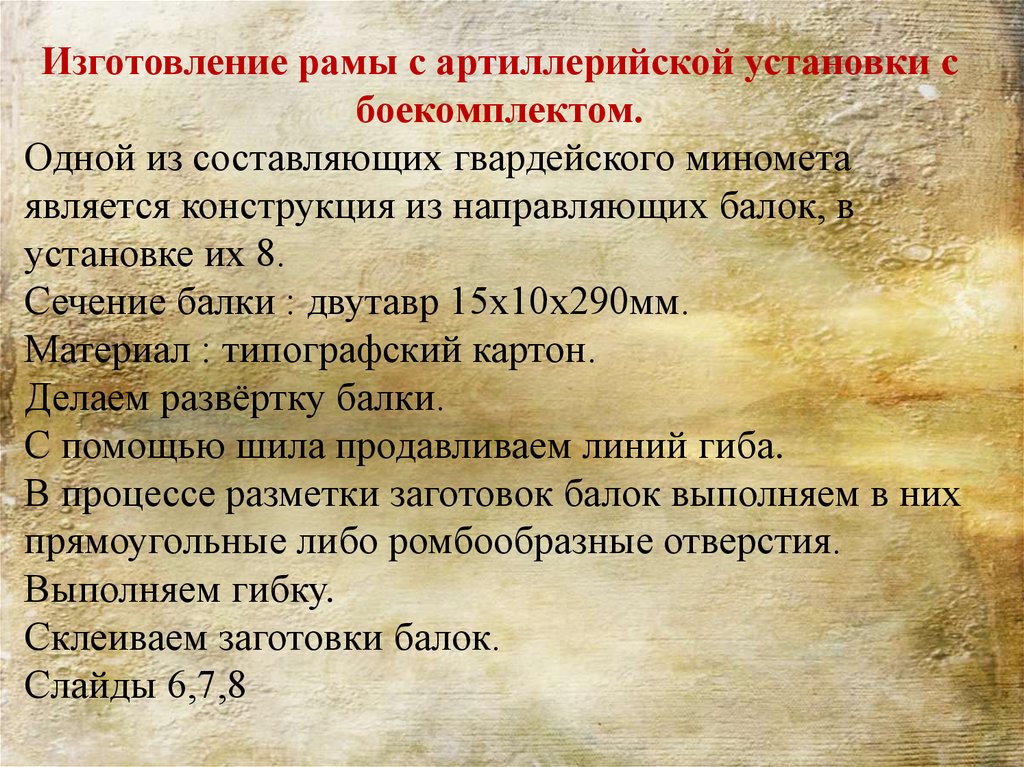 Изготовление рамы с артиллерийской установки с боекомплектом.

Одной из составляющих гвардейского миномета является конструкция из направляющих балок, в установке их 8.
Сечение балки : двутавр 15х10х290мм.
Материал : типографский картон.
Делаем развёртку балки.
С помощью шила продавливаем линий гиба.
В процессе разметки заготовок балок выполняем в них прямоугольные либо ромбообразные отверстия.
Выполняем гибку.
Склеиваем заготовки балок.
Слайды 6,7,8